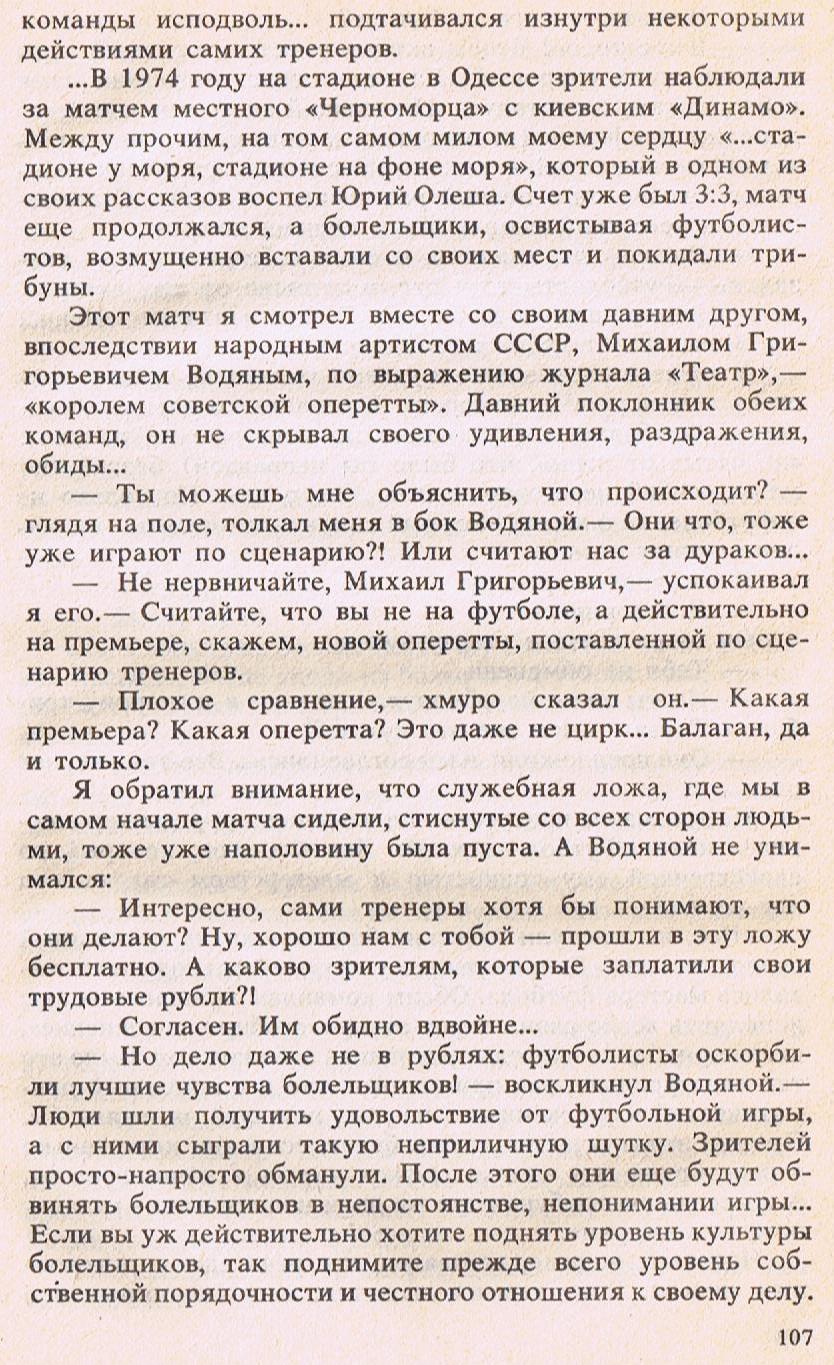 команды исподволь... подтачивался изнутри некоторыми действиями самих тренеров.

...В 1974 году на стадионе в Одессе зрители наблюдали за матчем местного «Черноморца» с киевским «Динамо». Между прочим, на том самом милом моему сердцу «...стадионе у моря, стадионе на фоне моря», который в одном из своих рассказов воспел Юрий Олеша. Счет уже был 3:3, матч еще продолжался, а болельщики, освистывая футболистов, возмущенно вставали со своих мест и покидали трибуны.

Этот матч я смотрел вместе со своим давним другом, впоследствии народным артистом СССР, Михаилом Григорьевичем Водяным, по выражению журнала «Театр»,— «королем советской оперетты». Давний поклонник обеих команд, он не скрывал своего удивления, раздражения, обиды...

— Ты можешь мне объяснить, что происходит? — глядя на поле, толкал меня в бок Водяной.— Они что, тоже уже играют по сценарию?! Или считают нас за дураков...

— Не нервничайте, Михаил Григорьевич,— успокаивал я его.— Считайте, что вы не на футболе, а действительно на премьере, скажем, новой оперетты, поставленной по сценарию тренеров.

— Плохое сравнение,— хмуро сказал он.— Какая премьера? Какая оперетта? Это даже не цирк... Балаган, да и только.

Я обратил внимание, что служебная ложа, где мы в самом начале матча сидели, стиснутые со всех сторон людьми, тоже уже наполовину была пуста. А Водяной не унимался:

— Интересно, сами тренеры хотя бы понимают, что они делают? Ну, хорошо нам с тобой — прошли в эту ложу бесплатно. А каково зрителям, которые заплатили свои трудовые рубли?!

— Согласен. Им обидно вдвойне...

— Но дело даже не в рублях: футболисты оскорбили лучшие чувства болельщиков! — воскликнул Водяной.— Люди шли получить удовольствие от футбольной игры, а с ними сыграли такую неприличную шутку. Зрителей просто-напросто обманули. После этого они еще будут обвинять болельщиков в непостоянстве, непонимании игры... Если вы уж действительно хотите поднять уровень культуры болельщиков, так поднимите прежде всего уровень собственной порядочности и честного отношения к своему делу.

107